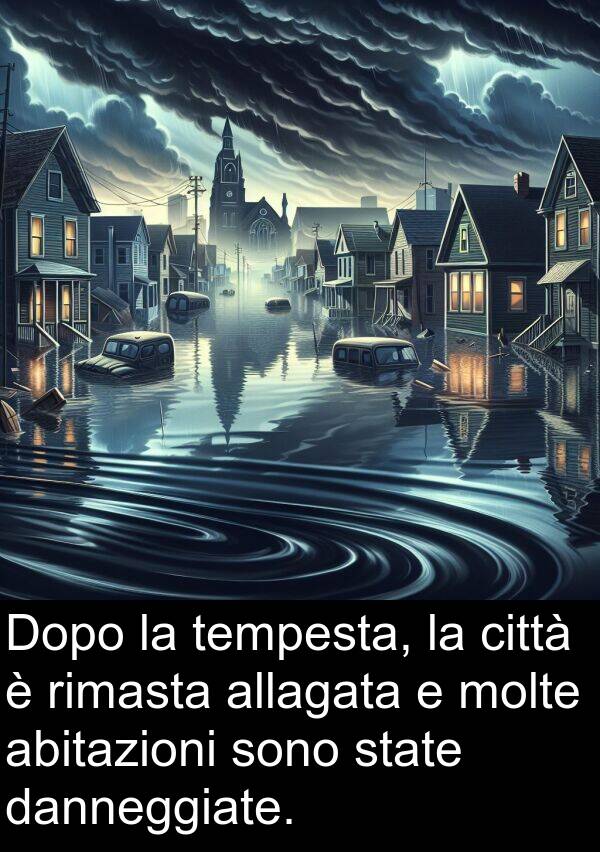 Dopo la tempesta, la città è rimasta allagata e molte abitazioni sono state danneggiate.